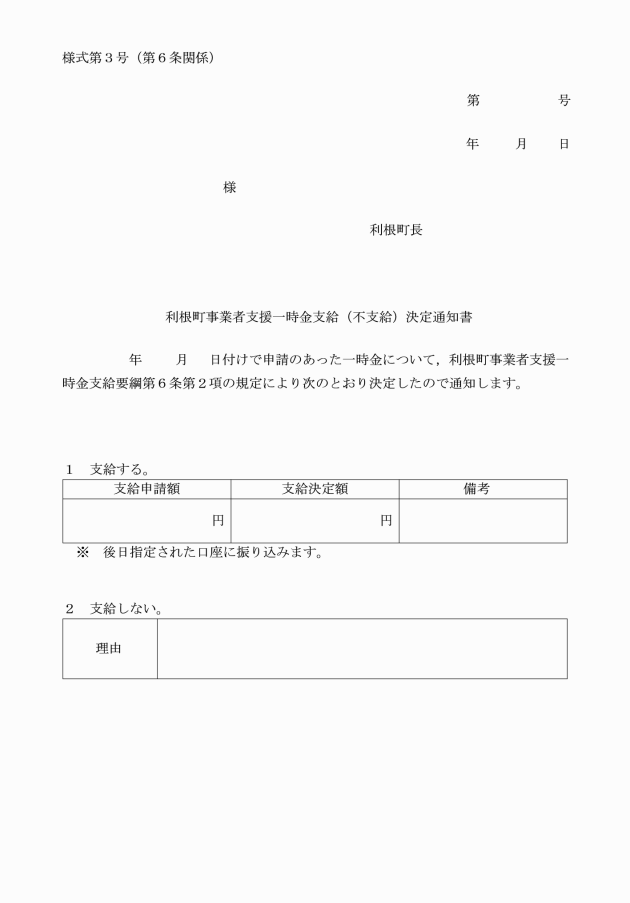 様式第３号（第６条関係）

第　　　　号

年　　月　　日

様

利根町長

利根町事業者支援一時金支給（不支給）決定通知書

年　　月　　日付けで申請のあった一時金について，利根町事業者支援一時金支給要綱第６条第２項の規定により次のとおり決定したので通知します。

１　支給する。

| 支給申請額 | 支給決定額 | 備考 |
|---|---|---|
| 円 | 円 | |

※　後日指定された口座に振り込みます。

２　支給しない。

| 理由 | |
|---|---|